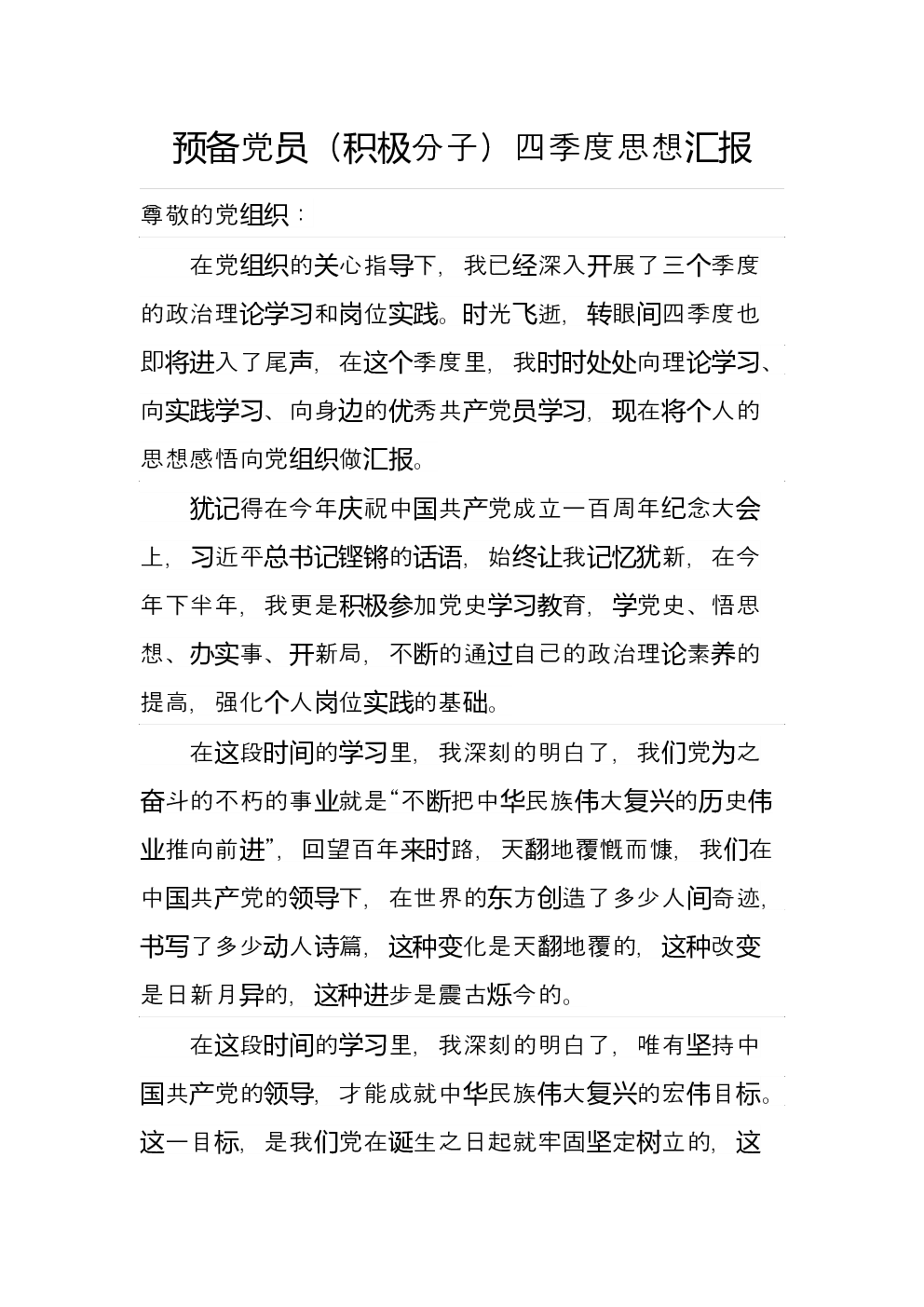 预备党员（积极分子）四季度思想汇报

尊敬的党组织：

在党组织的关心指导下，我已经深入开展了三个季度的政治理论学习和岗位实践。时光飞逝，转眼间四季度也即将进入了尾声，在这个季度里，我时时处处向理论学习、向实践学习、向身边的优秀共产党员学习，现在将个人的思想感悟向党组织做汇报。

犹记得在今年庆祝中国共产党成立一百周年纪念大会上，习近平总书记铿锵的话语，始终让我记忆犹新，在今年下半年，我更是积极参加党史学习教育，学党史、悟思想、办实事、开新局，不断的通过自己的政治理论素养的提高，强化个人岗位实践的基础。

在这段时间的学习里，我深刻的明白了，我们党为之奋斗的不朽的事业就是“不断把中华民族伟大复兴的历史伟业推向前进”，回望百年来时路，天翻地覆慨而慷，我们在中国共产党的领导下，在世界的东方创造了多少人间奇迹，书写了多少动人诗篇，这种变化是天翻地覆的，这种改变是日新月异的，这种进步是震古烁今的。

在这段时间的学习里，我深刻的明白了，唯有坚持中国共产党的领导，才能成就中华民族伟大复兴的宏伟目标。这一目标，是我们党在诞生之日起就牢固坚定树立的，这